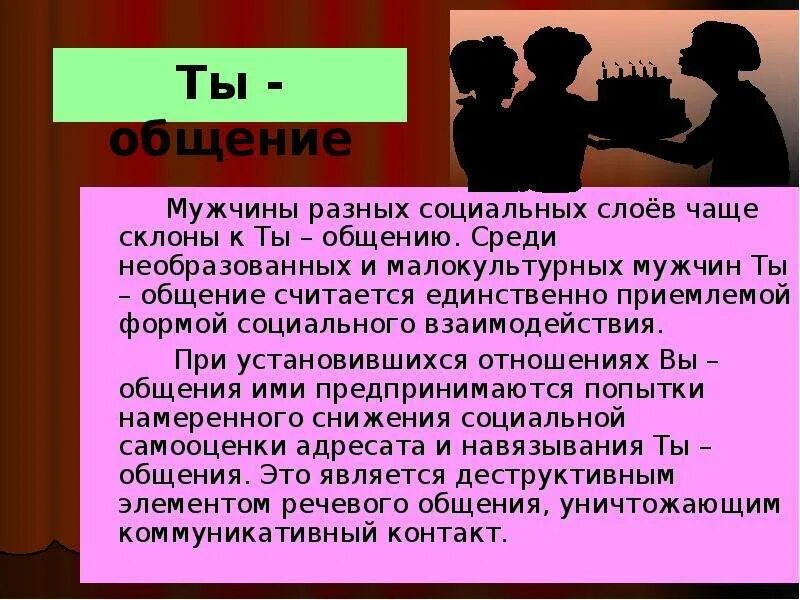 Ты - общение

Мужчины разных социальных слоёв чаще склоны к Ты – общению. Среди необразованных и малокультурных мужчин Ты – общение считается единственно приемлемой формой социального взаимодействия.

При установившихся отношениях Вы – общения ими предпринимаются попытки намеренного снижения социальной самооценки адресата и навязывания Ты – общения. Это является деструктивным элементом речевого общения, уничтожающим коммуникативный контакт.